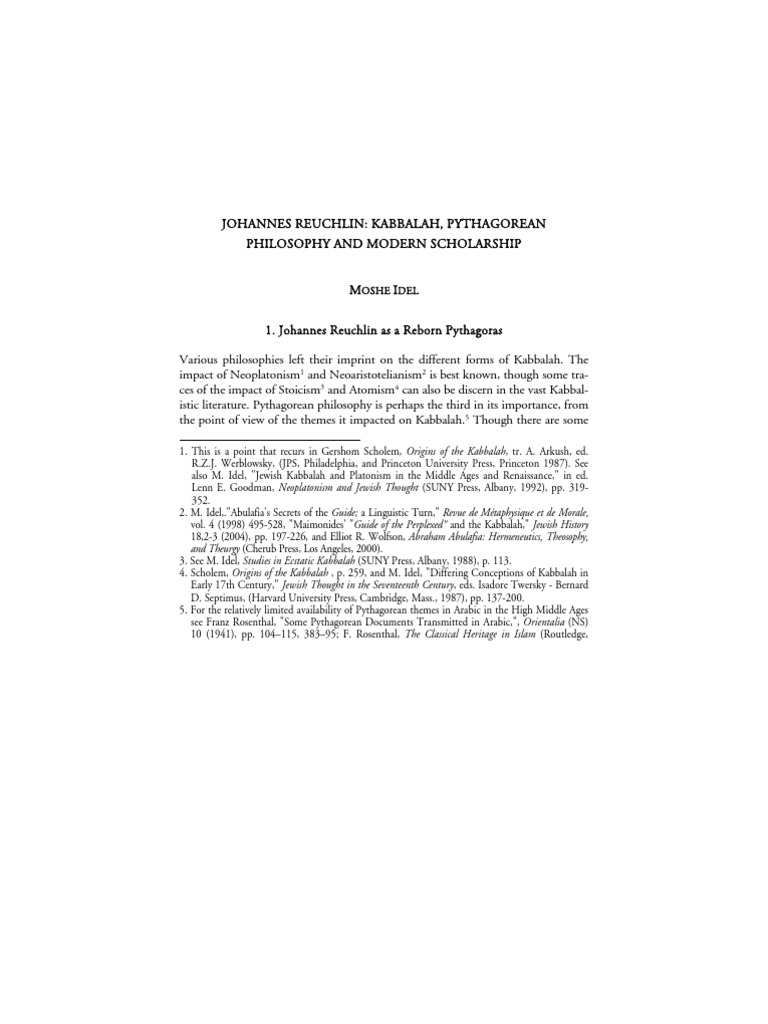 JOHANNES REUCHLIN: KABBALAH, PYTHAGOREAN PHILOSOPHY AND MODERN SCHOLARSHIP

MOSHE IDEL

1. Johannes Reuchlin as a Reborn Pythagoras

Various philosophies left their imprint on the different forms of Kabbalah. The impact of Neoplatonism$^1$ and Neoaristotelianism$^2$ is best known, though some traces of the impact of Stoicism$^3$ and Atomism$^4$ can also be discern in the vast Kabbalistic literature. Pythagorean philosophy is perhaps the third in its importance, from the point of view of the themes it impacted on Kabbalah.$^5$ Though there are some

1. This is a point that recurs in Gershom Scholem, Origins of the Kabbalah, tr. A. Arkush, ed. R.Z.J. Werblowsky, (JPS, Philadelphia, and Princeton University Press, Princeton 1987). See also M. Idel, "Jewish Kabbalah and Platonism in the Middle Ages and Renaissance," in ed. Lenn E. Goodman, Neoplatonism and Jewish Thought (SUNY Press, Albany, 1992), pp. 319-352.
2. M. Idel,."Abulafia's Secrets of the Guide; a Linguistic Turn," Revue de Métaphysique et de Morale, vol. 4 (1998) 495-528, "Maimonides' "Guide of the Perplexed" and the Kabbalah," Jewish History 18,2-3 (2004), pp. 197-226, and Elliot R. Wolfson, Abraham Abulafia: Hermeneutics, Theosophy, and Theurgy (Cherub Press, Los Angeles, 2000).
3. See M. Idel, Studies in Ecstatic Kabbalah (SUNY Press, Albany, 1988), p. 113.
4. Scholem, Origins of the Kabbalah , p. 259, and M. Idel, "Differing Conceptions of Kabbalah in Early 17th Century," Jewish Thought in the Seventeenth Century, eds. Isadore Twersky - Bernard D. Septimus, (Harvard University Press, Cambridge, Mass., 1987), pp. 137-200.
5. For the relatively limited availability of Pythagorean themes in Arabic in the High Middle Ages see Franz Rosenthal, "Some Pythagorean Documents Transmitted in Arabic,", Orientalia (NS) 10 (1941), pp. 104–115, 383–95; F. Rosenthal, The Classical Heritage in Islam (Routledge,